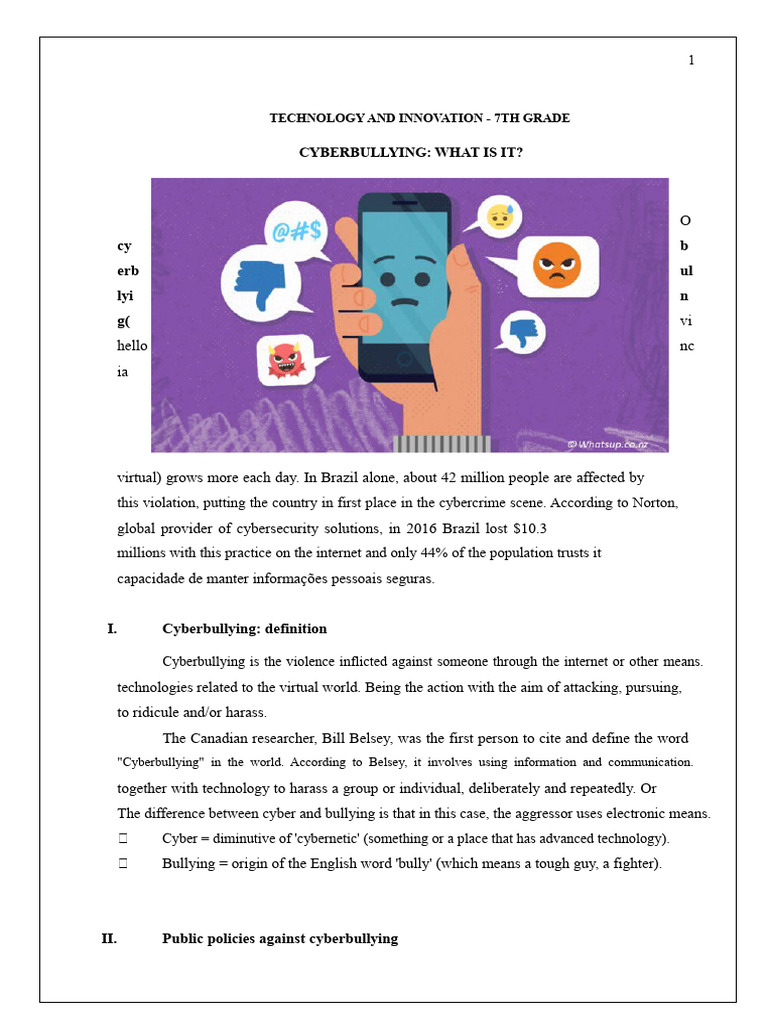 1

TECHNOLOGY AND INNOVATION - 7TH GRADE

CYBERBULLYING: WHAT IS IT?

cy erb lyi g( hello ia

@#$

© Whatsup.co.nz

O b ul n vi nc

virtual) grows more each day. In Brazil alone, about 42 million people are affected by this violation, putting the country in first place in the cybercrime scene. According to Norton, global provider of cybersecurity solutions, in 2016 Brazil lost $10.3 millions with this practice on the internet and only 44% of the population trusts it capacidade de manter informações pessoais seguras.

I. Cyberbullying: definition

Cyberbullying is the violence inflicted against someone through the internet or other means. technologies related to the virtual world. Being the action with the aim of attacking, pursuing, to ridicule and/or harass.

The Canadian researcher, Bill Belsey, was the first person to cite and define the word "Cyberbullying" in the world. According to Belsey, it involves using information and communication. together with technology to harass a group or individual, deliberately and repeatedly. Or The difference between cyber and bullying is that in this case, the aggressor uses electronic means.

Cyber = diminutive of 'cybernetic' (something or a place that has advanced technology).

Bullying = origin of the English word 'bully' (which means a tough guy, a fighter).

II. Public policies against cyberbullying